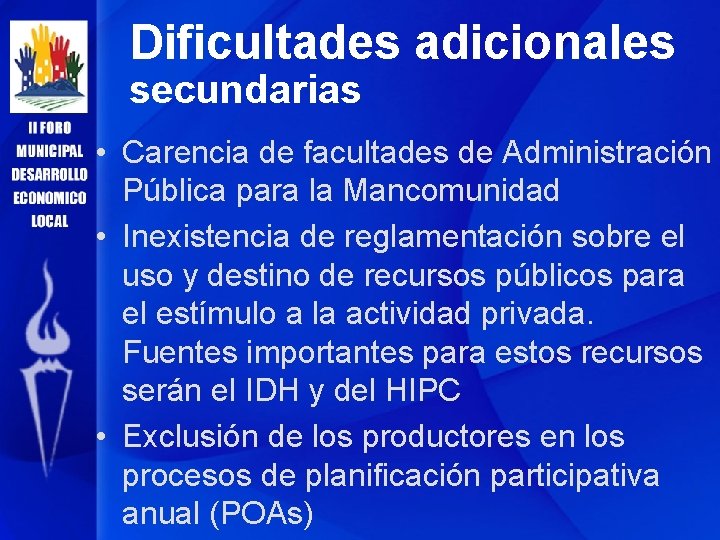 II FORO
MUNICIPAL
DESARROLLO
ECONOMICO
LOCAL

Dificultades adicionales
secundarias

• Carencia de facultades de Administración Pública para la Mancomunidad
• Inexistencia de reglamentación sobre el uso y destino de recursos públicos para el estímulo a la actividad privada. Fuentes importantes para estos recursos serán el IDH y del HIPC
• Exclusión de los productores en los procesos de planificación participativa anual (POAs)